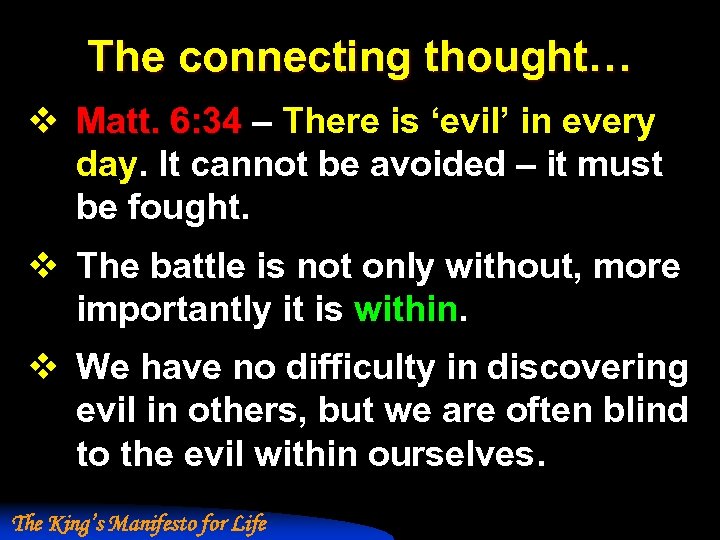 The connecting thought…

❖ Matt. 6:34 – There is ‘evil’ in every day. It cannot be avoided – it must be fought.

❖ The battle is not only without, more importantly it is within.

❖ We have no difficulty in discovering evil in others, but we are often blind to the evil within ourselves.

The King’s Manifesto for Life